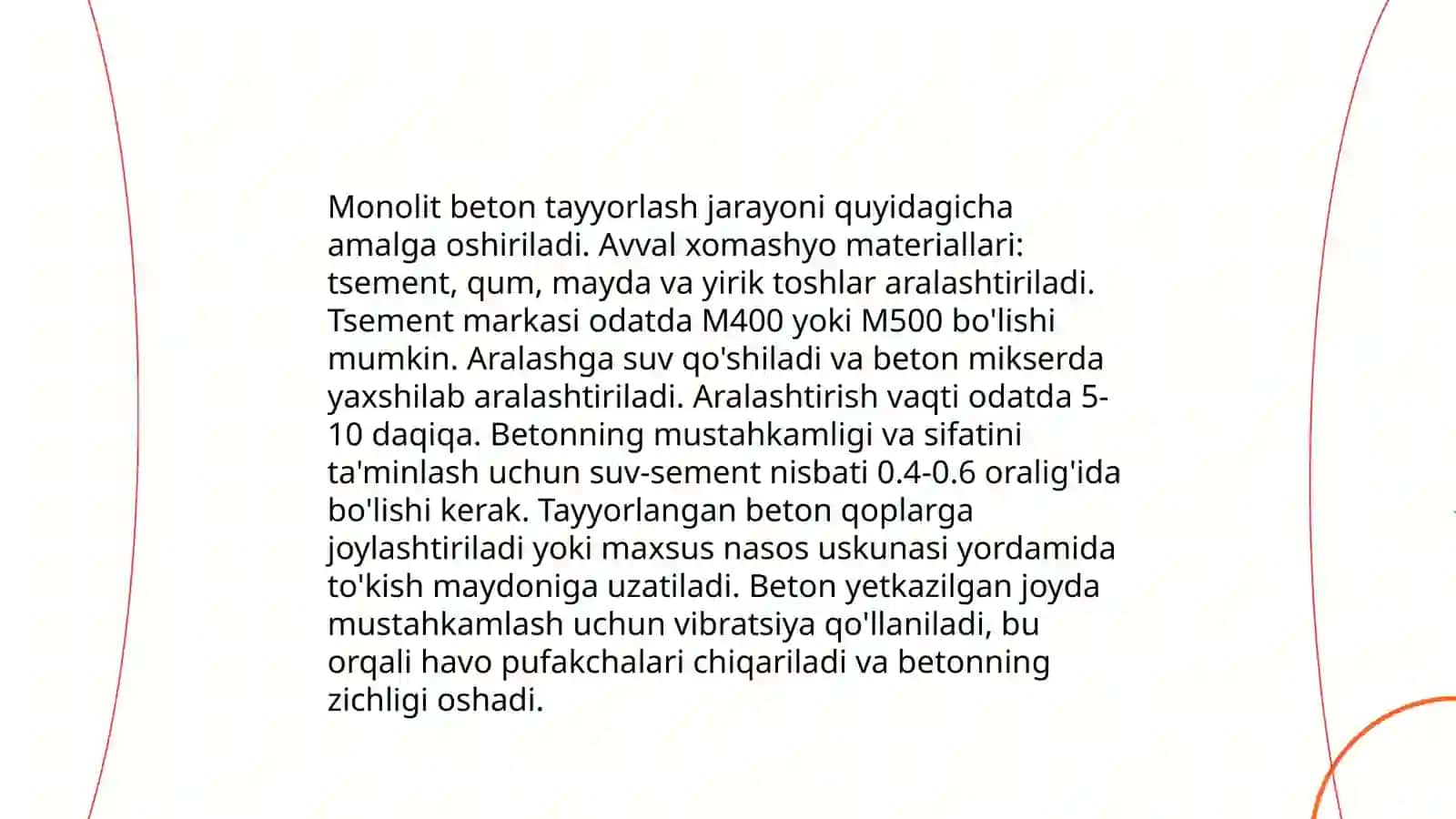 Monolit beton tayyorlash jarayoni quyidagicha amalga oshiriladi. Avval xomashyo materiallari: tsement, qum, mayda va yirik toshlar aralashtiriladi. Tsement markasi odatda M400 yoki M500 bo'lishi mumkin. Aralashga suv qo'shiladi va beton mikserda yaxshilab aralashtiriladi. Aralashtirish vaqti odatda 5-10 daqiqa. Betonning mustahkamligi va sifatini ta'minlash uchun suv-sement nisbati 0.4-0.6 oralig'ida bo'lishi kerak. Tayyorlangan beton qoplarga joylashtiriladi yoki maxsus nasos uskunasi yordamida to'kish maydoniga uzatiladi. Beton yetkazilgan joyda mustahkamlash uchun vibratsiya qo'llaniladi, bu orqali havo pufakchalari chiqariladi va betonning zichligi oshadi.